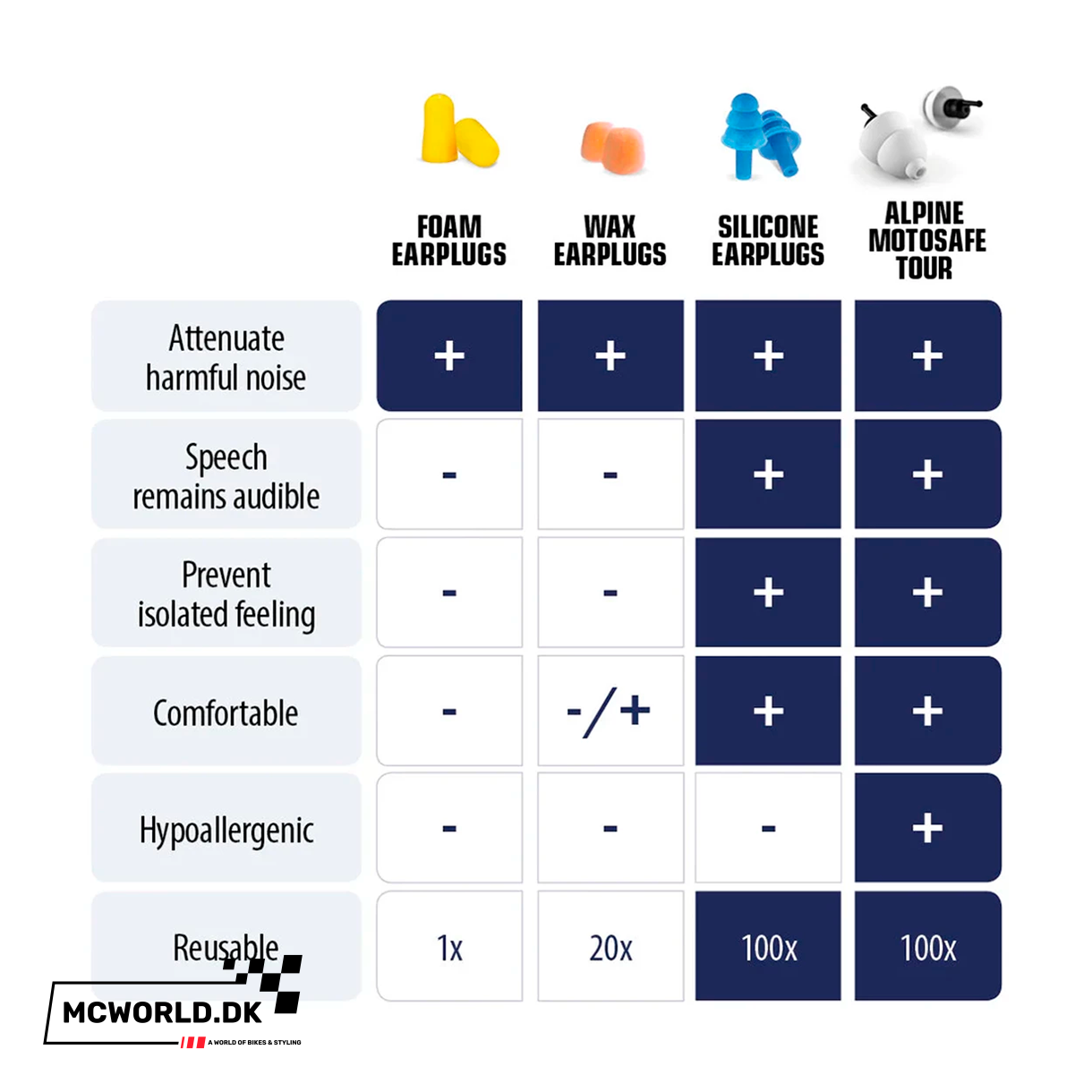 | | FOAM EARPLUGS | WAX EARPLUGS | SILICONE EARPLUGS | ALPINE MOTOSAFE TOUR |
|---|---|---|---|---|
| Attenuate harmful noise | + | + | + | + |
| Speech remains audible | - | - | + | + |
| Prevent isolated feeling | - | - | + | + |
| Comfortable | - | -/+ | + | + |
| Hypoallergenic | - | - | - | + |
| Reusable | 1x | 20x | 100x | 100x |

MCWORLD.DK
A WORLD OF BIKES & STYLING